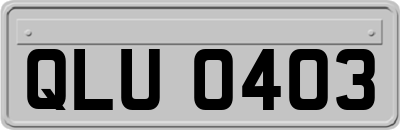 QLU 0403